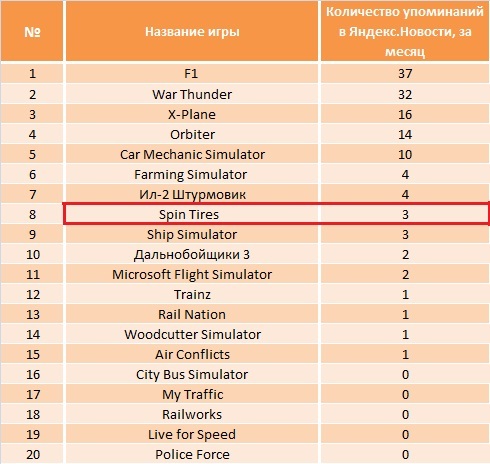 | № | Название игры | Количество упоминаний в Яндекс.Новости, за месяц |
|---|---|---|
| 1 | F1 | 37 |
| 2 | War Thunder | 32 |
| 3 | X-Plane | 16 |
| 4 | Orbiter | 14 |
| 5 | Car Mechanic Simulator | 10 |
| 6 | Farming Simulator | 4 |
| 7 | Ил-2 Штурмовик | 4 |
| 8 | Spin Tires | 3 |
| 9 | Ship Simulator | 3 |
| 10 | Дальнобойщики 3 | 2 |
| 11 | Microsoft Flight Simulator | 2 |
| 12 | Trainz | 1 |
| 13 | Rail Nation | 1 |
| 14 | Woodcutter Simulator | 1 |
| 15 | Air Conflicts | 1 |
| 16 | City Bus Simulator | 0 |
| 17 | My Traffic | 0 |
| 18 | Railworks | 0 |
| 19 | Live for Speed | 0 |
| 20 | Police Force | 0 |